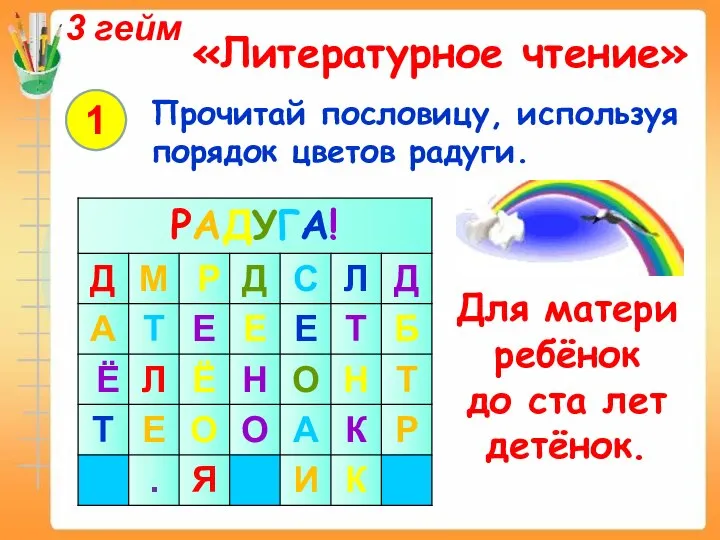 3 гейм

«Литературное чтение»

1

Прочитай пословицу, используя порядок цветов радуги.

| РАДУГА! | | | | | | |
|---|---|---|---|---|---|---|
| Д | М | Р | Д | С | Л | Д |
| А | Т | Е | Е | Е | Т | Б |
| Ё | Л | Ё | Н | О | Н | Т |
| Т | Е | О | О | А | К | Р |
| | . | Я | | И | К | |

Для матери ребёнок до ста лет детёнок.